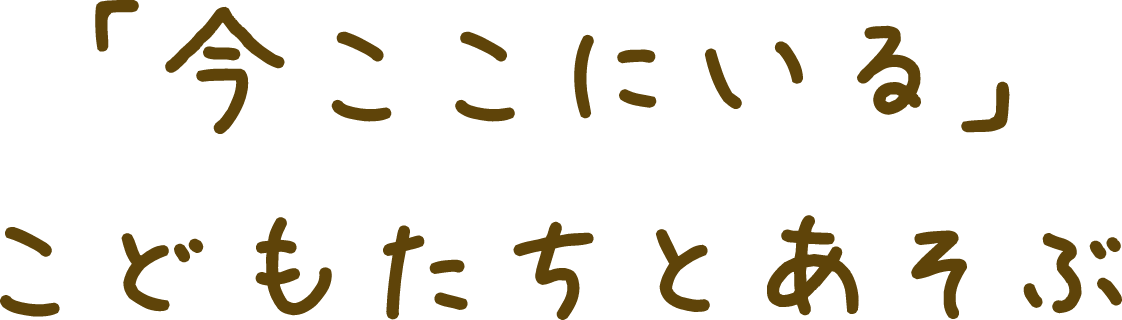 「今ここにいる」
こどもたちとあそぶ